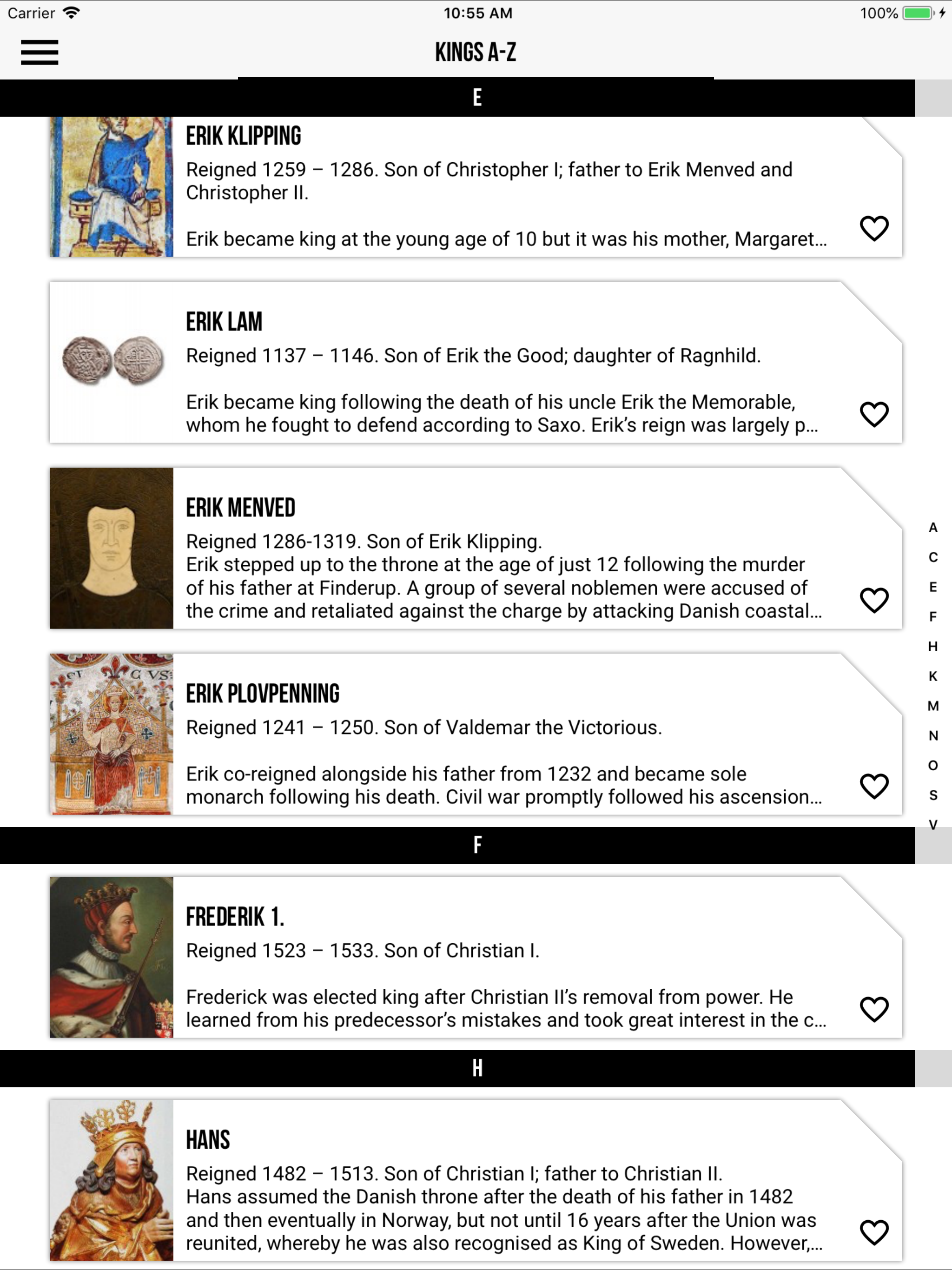 Carrier 10:55 AM 100%

KINGS A-Z

E

ERIK KLIPPING

Reigned 1259 – 1286. Son of Christopher I; father to Erik Menved and Christopher II.

Erik became king at the young age of 10 but it was his mother, Margaret...

ERIK LAM

Reigned 1137 – 1146. Son of Erik the Good; daughter of Ragnhild.

Erik became king following the death of his uncle Erik the Memorable, whom he fought to defend according to Saxo. Erik's reign was largely p...

ERIK MENVED

Reigned 1286-1319. Son of Erik Klipping.
Erik stepped up to the throne at the age of just 12 following the murder of his father at Finderup. A group of several noblemen were accused of the crime and retaliated against the charge by attacking Danish coastal...

ERIK PLOVPENNING

Reigned 1241 – 1250. Son of Valdemar the Victorious.

Erik co-reigned alongside his father from 1232 and became sole monarch following his death. Civil war promptly followed his ascension...

F

FREDERIK 1.

Reigned 1523 – 1533. Son of Christian I.

Frederick was elected king after Christian II's removal from power. He learned from his predecessor's mistakes and took great interest in the c...

H

HANS

Reigned 1482 – 1513. Son of Christian I; father to Christian II.
Hans assumed the Danish throne after the death of his father in 1482 and then eventually in Norway, but not until 16 years after the Union was reunited, whereby he was also recognised as King of Sweden. However,...

A
C
E
F
H
K
M
N
O
S
V